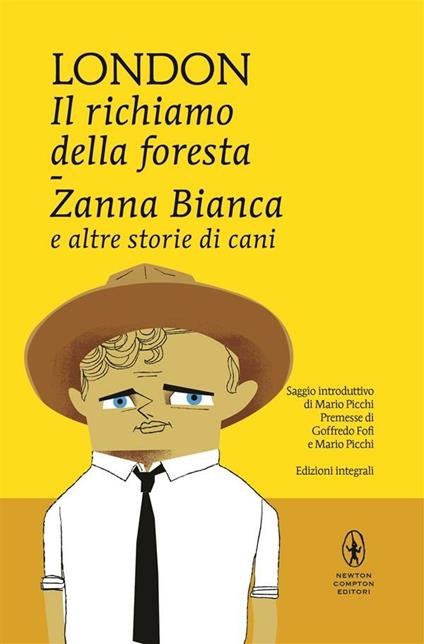 LONDON
Il richiamo della foresta
-
Zanna Bianca
e altre storie di cani

Saggio introduttivo di Mario Picchi
Premesse di Goffredo Fofi e Mario Picchi

Edizioni integrali

NEWTON COMPTON EDITORI